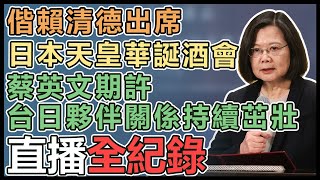 偕賴清德出席
日本天皇華誕酒會
蔡英文期許
台日夥伴關係持續茁壯
直播全紀錄